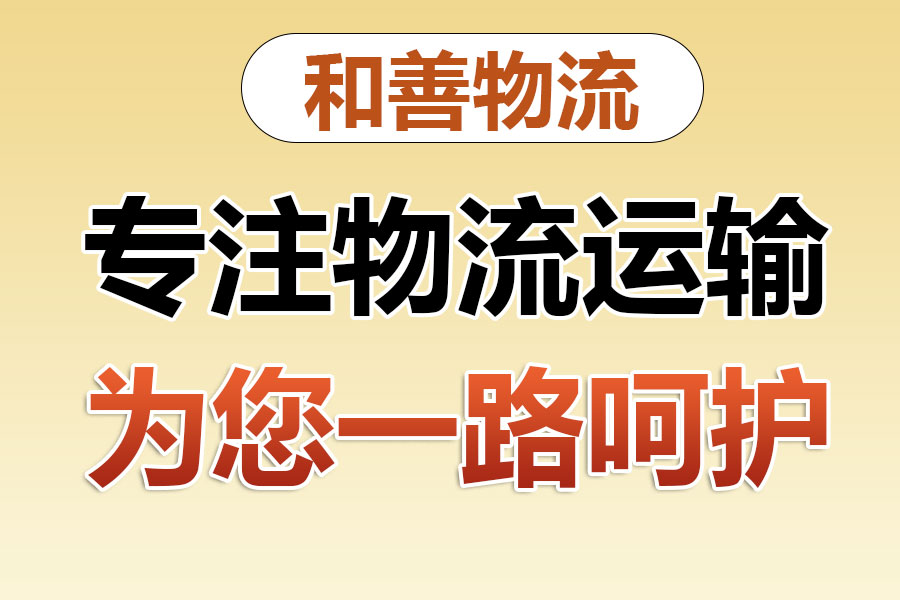 和善物流

专注物流运输

为您一路呵护